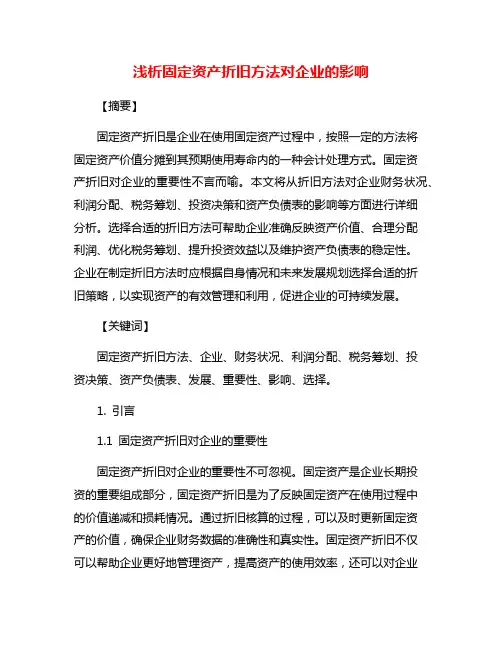 浅析固定资产折旧方法对企业的影响

【摘要】

固定资产折旧是企业在使用固定资产过程中，按照一定的方法将固定资产价值分摊到其预期使用寿命内的一种会计处理方式。固定资产折旧对企业的重要性不言而喻。本文将从折旧方法对企业财务状况、利润分配、税务筹划、投资决策和资产负债表的影响等方面进行详细分析。选择合适的折旧方法可帮助企业准确反映资产价值、合理分配利润、优化税务筹划、提升投资效益以及维护资产负债表的稳定性。企业在制定折旧方法时应根据自身情况和未来发展规划选择合适的折旧策略，以实现资产的有效管理和利用，促进企业的可持续发展。

【关键词】

固定资产折旧方法、企业、财务状况、利润分配、税务筹划、投资决策、资产负债表、发展、重要性、影响、选择。

1. 引言

1.1 固定资产折旧对企业的重要性

固定资产折旧对企业的重要性不可忽视。固定资产是企业长期投资的重要组成部分，固定资产折旧是为了反映固定资产在使用过程中的价值递减和损耗情况。通过折旧核算的过程，可以及时更新固定资产的价值，确保企业财务数据的准确性和真实性。固定资产折旧不仅可以帮助企业更好地管理资产，提高资产的使用效率，还可以对企业